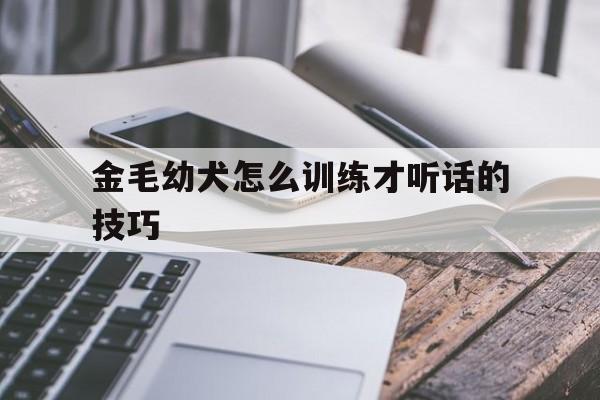 金毛幼犬怎么训练才听话的技巧